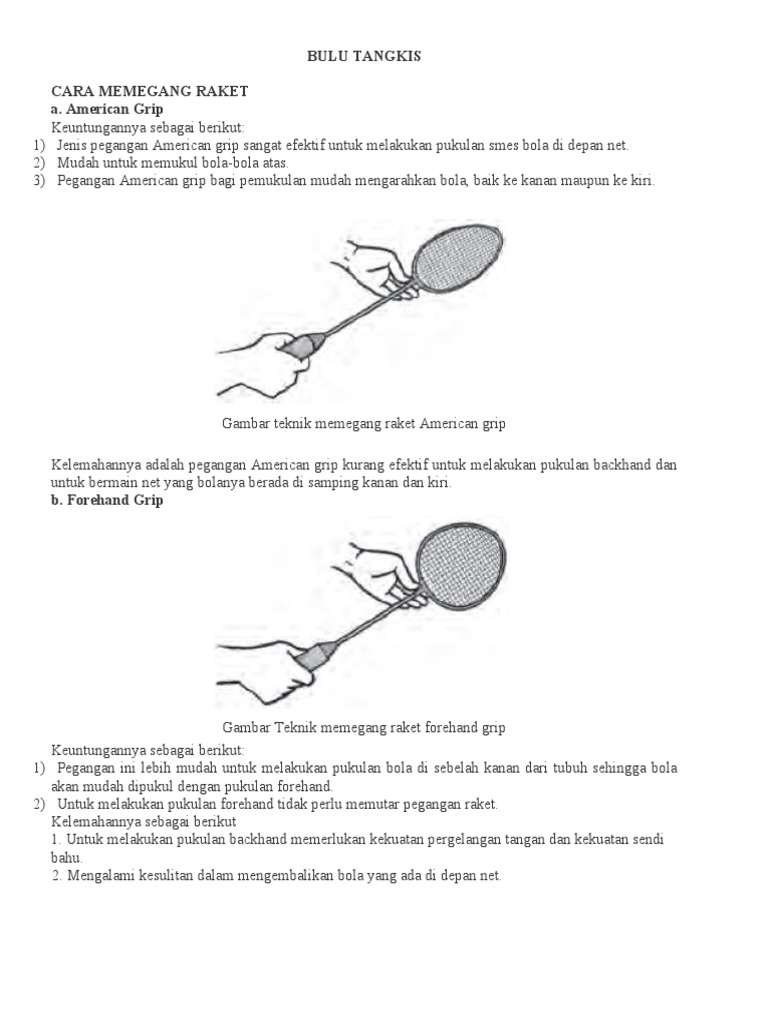 BULU TANGKIS

CARA MEMEGANG RAKET
a. American Grip
Keuntungannya sebagai berikut:
1) Jenis pegangan American grip sangat efektif untuk melakukan pukulan smes bola di depan net.
2) Mudah untuk memukul bola-bola atas.
3) Pegangan American grip bagi pemukulan mudah mengarahkan bola, baik ke kanan maupun ke kiri.

Gambar teknik memegang raket American grip

Kelemahannya adalah pegangan American grip kurang efektif untuk melakukan pukulan backhand dan untuk bermain net yang bolanya berada di samping kanan dan kiri.
b. Forehand Grip

Gambar Teknik memegang raket forehand grip

Keuntungannya sebagai berikut:
1) Pegangan ini lebih mudah untuk melakukan pukulan bola di sebelah kanan dari tubuh sehingga bola akan mudah dipukul dengan pukulan forehand.
2) Untuk melakukan pukulan forehand tidak perlu memutar pegangan raket.
Kelemahannya sebagai berikut
1. Untuk melakukan pukulan backhand memerlukan kekuatan pergelangan tangan dan kekuatan sendi bahu.
2. Mengalami kesulitan dalam mengembalikan bola yang ada di depan net.